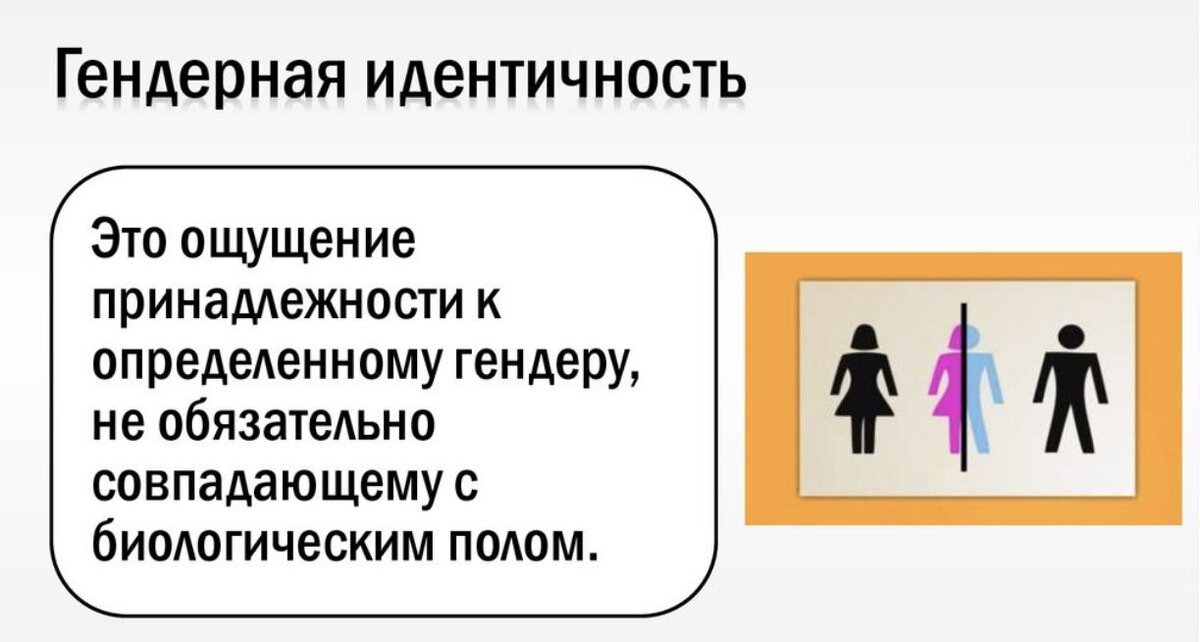 Гендерная идентичность

Это ощущение принадлежности к определенному гендеру, не обязательно совпадающему с биологическим полом.